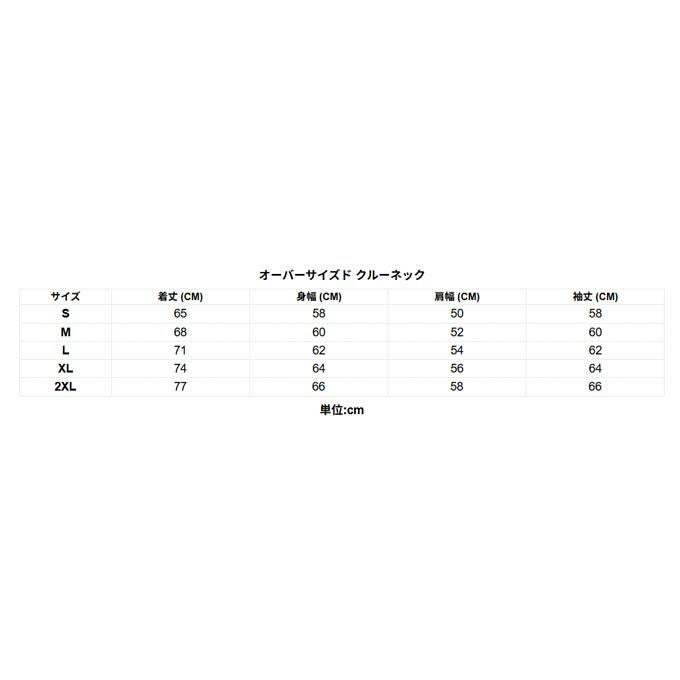 オーバーサイズド クルーネック

| サイズ | 着丈 (CM) | 身幅 (CM) | 肩幅 (CM) | 袖丈 (CM) |
|---|---|---|---|---|
| S | 65 | 58 | 50 | 58 |
| M | 68 | 60 | 52 | 60 |
| L | 71 | 62 | 54 | 62 |
| XL | 74 | 64 | 56 | 64 |
| 2XL | 77 | 66 | 58 | 66 |

単位:cm